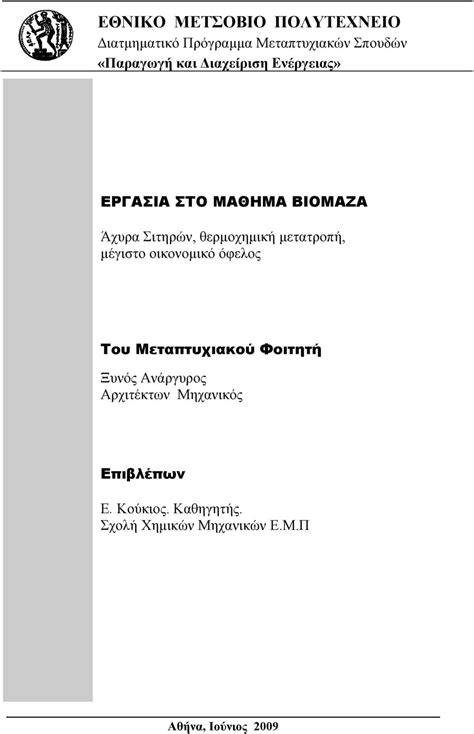 ΕΘΝΙΚΟ ΜΕΤΣΟΒΙΟ ΠΟΛΥΤΕΧΝΕΙΟ
Διατμηματικό Πρόγραμμα Μεταπτυχιακών Σπουδών
«Παραγωγή και Διαχείριση Ενέργειας»

ΕΡΓΑΣΙΑ ΣΤΟ ΜΑΘΗΜΑ ΒΙΟΜΑΖΑ

Άχυρα Σιτηρών, θερμοχημική μετατροπή, μέγιστο οικονομικό όφελος

Του Μεταπτυχιακού Φοιτητή

Ξυνός Ανάργυρος
Αρχιτέκτων Μηχανικός

Επιβλέπων

Ε. Κούκιος. Καθηγητής.
Σχολή Χημικών Μηχανικών Ε.Μ.Π

Αθήνα, Ιούνιος 2009